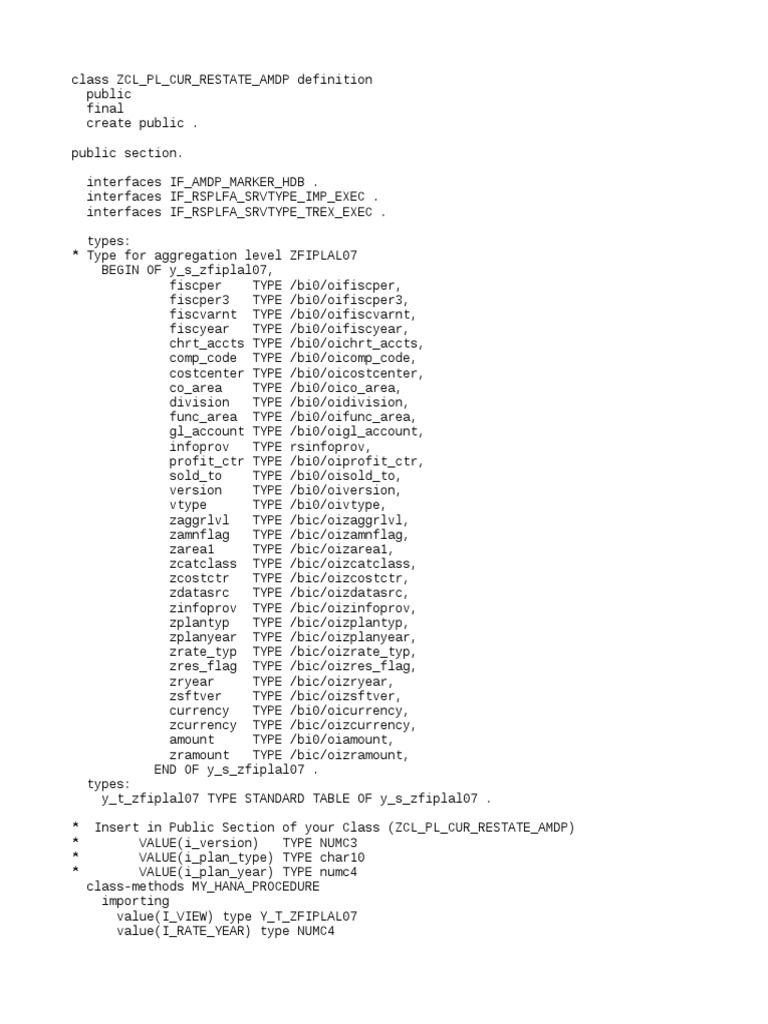 class ZCL_PL_CUR_RESTATE_AMDP definition
  public
  final
  create public .

public section.

  interfaces IF_AMDP_MARKER_HDB .
  interfaces IF_RSPLFA_SRVTYPE_IMP_EXEC .
  interfaces IF_RSPLFA_SRVTYPE_TREX_EXEC .

  types:
* Type for aggregation level ZFIPLAL07
    BEGIN OF y_s_zfiplal07,
             fiscper    TYPE /bi0/oifiscper,
             fiscper3   TYPE /bi0/oifiscper3,
             fiscvarnt  TYPE /bi0/oifiscvarnt,
             fiscyear   TYPE /bi0/oifiscyear,
             chrt_accts TYPE /bi0/oichrt_accts,
             comp_code  TYPE /bi0/oicomp_code,
             costcenter TYPE /bi0/oicostcenter,
             co_area    TYPE /bi0/oico_area,
             division   TYPE /bi0/oidivision,
             func_area  TYPE /bi0/oifunc_area,
             gl_account TYPE /bi0/oigl_account,
             infoprov   TYPE rsinfoprov,
             profit_ctr TYPE /bi0/oiprofit_ctr,
             sold_to    TYPE /bi0/oisold_to,
             version    TYPE /bi0/oiversion,
             vtype      TYPE /bi0/oivtype,
             zaggrlvl   TYPE /bic/oizaggrlvl,
             zamnflag   TYPE /bic/oizamnflag,
             zarea1     TYPE /bic/oizarea1,
             zcatclass  TYPE /bic/oizcatclass,
             zcostctr   TYPE /bic/oizcostctr,
             zdatasrc   TYPE /bic/oizdatasrc,
             zinfoprov  TYPE /bic/oizinfoprov,
             zplantyp   TYPE /bic/oizplantyp,
             zplanyear  TYPE /bic/oizplanyear,
             zrate_typ  TYPE /bic/oizrate_typ,
             zres_flag  TYPE /bic/oizres_flag,
             zryear     TYPE /bic/oizryear,
             zsftver    TYPE /bic/oizsftver,
             currency   TYPE /bi0/oicurrency,
             zcurrency  TYPE /bic/oizcurrency,
             amount     TYPE /bi0/oiamount,
             zramount   TYPE /bic/oizramount,
           END OF y_s_zfiplal07 .
  types:
    y_t_zfiplal07 TYPE STANDARD TABLE OF y_s_zfiplal07 .

*  Insert in Public Section of your Class (ZCL_PL_CUR_RESTATE_AMDP)
*        VALUE(i_version)   TYPE NUMC3
*        VALUE(i_plan_type) TYPE char10
*        VALUE(i_plan_year) TYPE numc4
  class-methods MY_HANA_PROCEDURE
    importing
      value(I_VIEW) type Y_T_ZFIPLAL07
      value(I_RATE_YEAR) type NUMC4